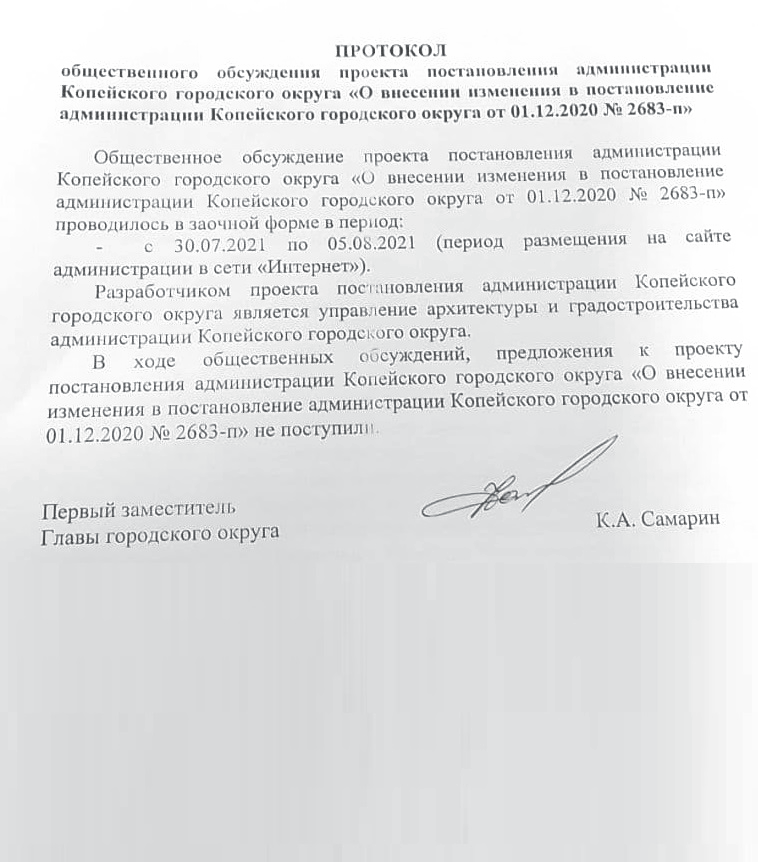 ПРОТОКОЛ
общественного обсуждения проекта постановления администрации Копейского городского округа «О внесении изменения в постановление администрации Копейского городского округа от 01.12.2020 № 2683-п»

Общественное обсуждение проекта постановления администрации Копейского городского округа «О внесении изменения в постановление администрации Копейского городского округа от 01.12.2020 № 2683-п» проводилось в заочной форме в период:

- с 30.07.2021 по 05.08.2021 (период размещения на сайте администрации в сети «Интернет»).

Разработчиком проекта постановления администрации Копейского городского округа является управление архитектуры и градостроительства администрации Копейского городского округа.

В ходе общественных обсуждений, предложения к проекту постановления администрации Копейского городского округа «О внесении изменения в постановление администрации Копейского городского округа от 01.12.2020 № 2683-п» не поступили.

Первый заместитель
Главы городского округа
К.А. Самарин